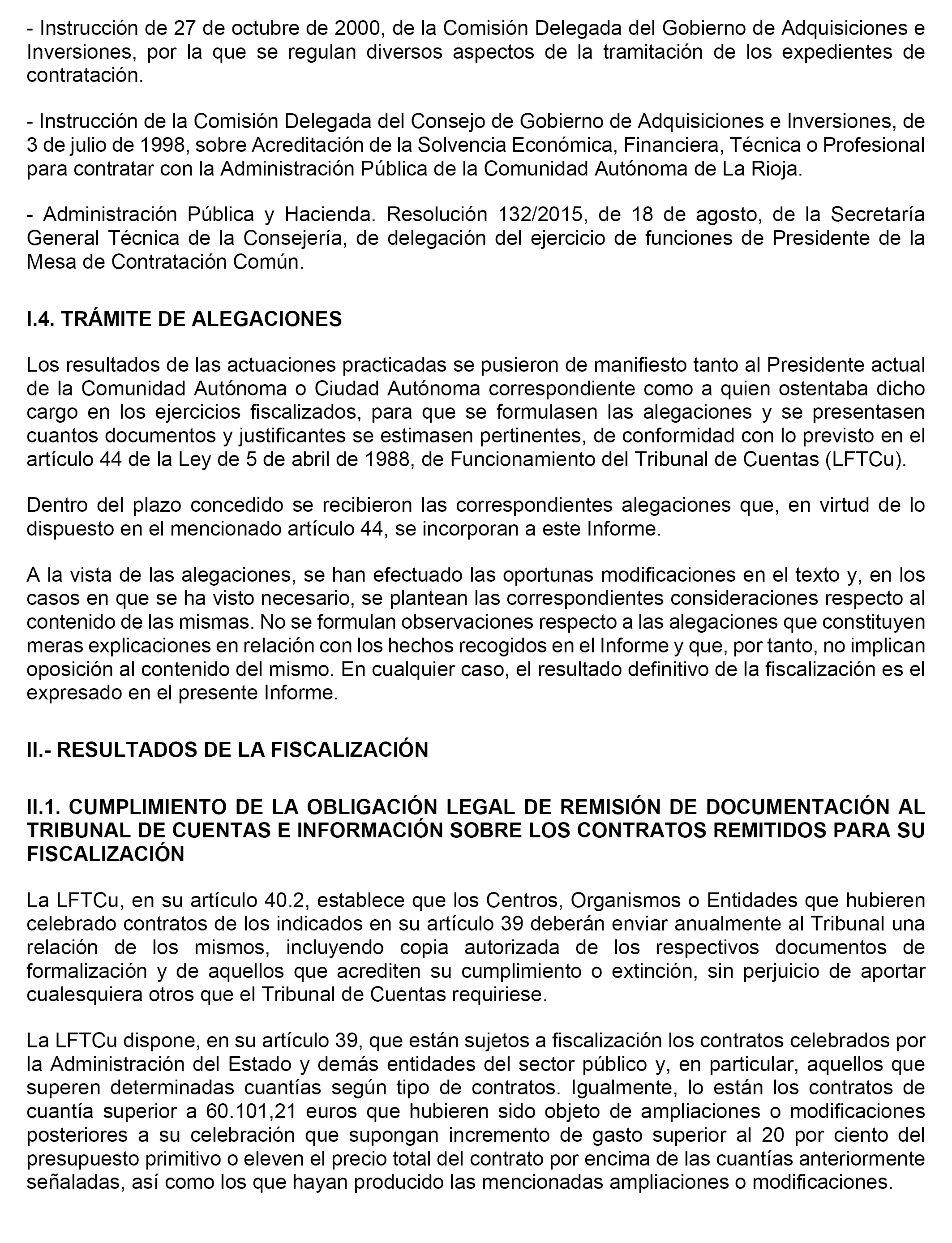 - Instrucción de 27 de octubre de 2000, de la Comisión Delegada del Gobierno de Adquisiciones e Inversiones, por la que se regulan diversos aspectos de la tramitación de los expedientes de contratación.

- Instrucción de la Comisión Delegada del Consejo de Gobierno de Adquisiciones e Inversiones, de 3 de julio de 1998, sobre Acreditación de la Solvencia Económica, Financiera, Técnica o Profesional para contratar con la Administración Pública de la Comunidad Autónoma de La Rioja.

- Administración Pública y Hacienda. Resolución 132/2015, de 18 de agosto, de la Secretaría General Técnica de la Consejería, de delegación del ejercicio de funciones de Presidente de la Mesa de Contratación Común.

I.4. TRÁMITE DE ALEGACIONES

Los resultados de las actuaciones practicadas se pusieron de manifiesto tanto al Presidente actual de la Comunidad Autónoma o Ciudad Autónoma correspondiente como a quien ostentaba dicho cargo en los ejercicios fiscalizados, para que se formulasen las alegaciones y se presentasen cuantos documentos y justificantes se estimasen pertinentes, de conformidad con lo previsto en el artículo 44 de la Ley de 5 de abril de 1988, de Funcionamiento del Tribunal de Cuentas (LFTCu).

Dentro del plazo concedido se recibieron las correspondientes alegaciones que, en virtud de lo dispuesto en el mencionado artículo 44, se incorporan a este Informe.

A la vista de las alegaciones, se han efectuado las oportunas modificaciones en el texto y, en los casos en que se ha visto necesario, se plantean las correspondientes consideraciones respecto al contenido de las mismas. No se formulan observaciones respecto a las alegaciones que constituyen meras explicaciones en relación con los hechos recogidos en el Informe y que, por tanto, no implican oposición al contenido del mismo. En cualquier caso, el resultado definitivo de la fiscalización es el expresado en el presente Informe.

II.- RESULTADOS DE LA FISCALIZACIÓN

II.1. CUMPLIMIENTO DE LA OBLIGACIÓN LEGAL DE REMISIÓN DE DOCUMENTACIÓN AL TRIBUNAL DE CUENTAS E INFORMACIÓN SOBRE LOS CONTRATOS REMITIDOS PARA SU FISCALIZACIÓN

La LFTCu, en su artículo 40.2, establece que los Centros, Organismos o Entidades que hubieren celebrado contratos de los indicados en su artículo 39 deberán enviar anualmente al Tribunal una relación de los mismos, incluyendo copia autorizada de los respectivos documentos de formalización y de aquellos que acrediten su cumplimiento o extinción, sin perjuicio de aportar cualesquiera otros que el Tribunal de Cuentas requiriese.

La LFTCu dispone, en su artículo 39, que están sujetos a fiscalización los contratos celebrados por la Administración del Estado y demás entidades del sector público y, en particular, aquellos que superen determinadas cuantías según tipo de contratos. Igualmente, lo están los contratos de cuantía superior a 60.101,21 euros que hubieren sido objeto de ampliaciones o modificaciones posteriores a su celebración que supongan incremento de gasto superior al 20 por ciento del presupuesto primitivo o eleven el precio total del contrato por encima de las cuantías anteriormente señaladas, así como los que hayan producido las mencionadas ampliaciones o modificaciones.